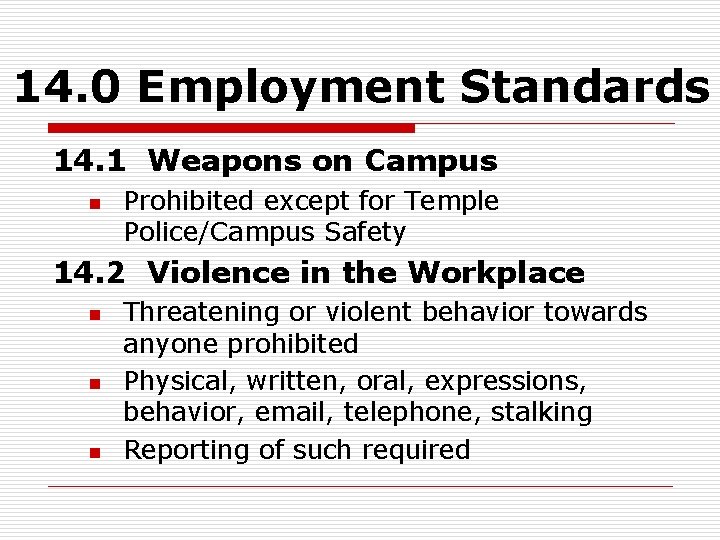 14.0 Employment Standards

14.1 Weapons on Campus

• Prohibited except for Temple Police/Campus Safety

14.2 Violence in the Workplace

• Threatening or violent behavior towards anyone prohibited
• Physical, written, oral, expressions, behavior, email, telephone, stalking
• Reporting of such required